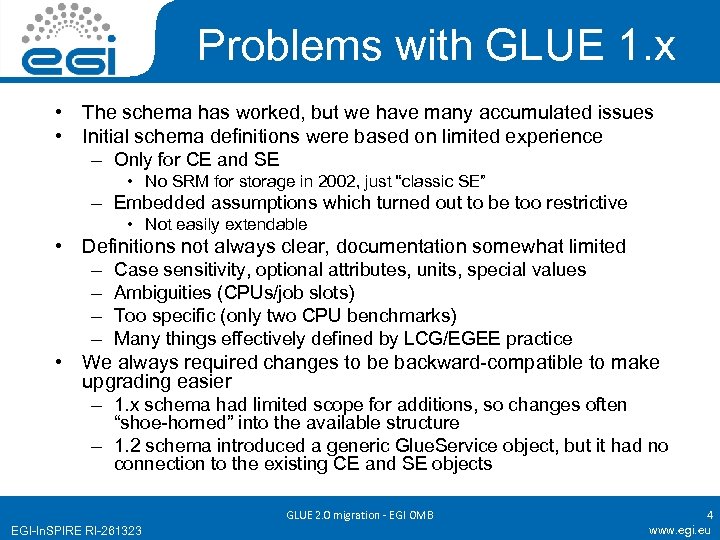 egi

Problems with GLUE 1.x

• The schema has worked, but we have many accumulated issues
• Initial schema definitions were based on limited experience
– Only for CE and SE
• No SRM for storage in 2002, just "classic SE"
– Embedded assumptions which turned out to be too restrictive
• Not easily extendable
• Definitions not always clear, documentation somewhat limited
– Case sensitivity, optional attributes, units, special values
– Ambiguities (CPUs/job slots)
– Too specific (only two CPU benchmarks)
– Many things effectively defined by LCG/EGEE practice
• We always required changes to be backward-compatible to make upgrading easier
– 1.x schema had limited scope for additions, so changes often "shoe-horned" into the available structure
– 1.2 schema introduced a generic GlueService object, but it had no connection to the existing CE and SE objects

GLUE 2.0 migration - EGI OMB

4

EGI-InSPIRE RI-261323

www.egi.eu